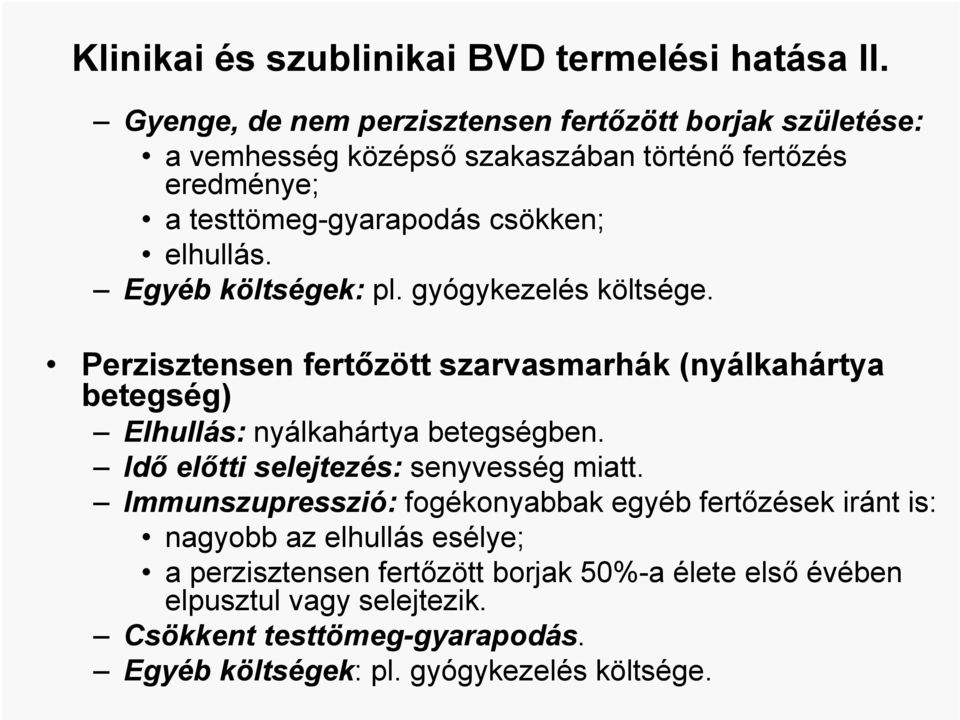 Klinikai és szublinikai BVD termelési hatása II.

– Gyenge, de nem perzisztensen fertőzött borjak születése:
• a vemhesség középső szakaszában történő fertőzés eredménye;
• a testtömeg-gyarapodás csökken;
• elhullás.
– Egyéb költségek: pl. gyógykezelés költsége.

• Perzisztensen fertőzött szarvasmarhák (nyálkahártya betegség)
– Elhullás: nyálkahártya betegségben.
– Idő előtti selejtezés: senyvesség miatt.
– Immunszupresszió: fogékonyabbak egyéb fertőzések iránt is:
• nagyobb az elhullás esélye;
• a perzisztensen fertőzött borjak 50%-a élete első évében elpusztul vagy selejtezik.
– Csökkent testtömeg-gyarapodás.
– Egyéb költségek: pl. gyógykezelés költsége.